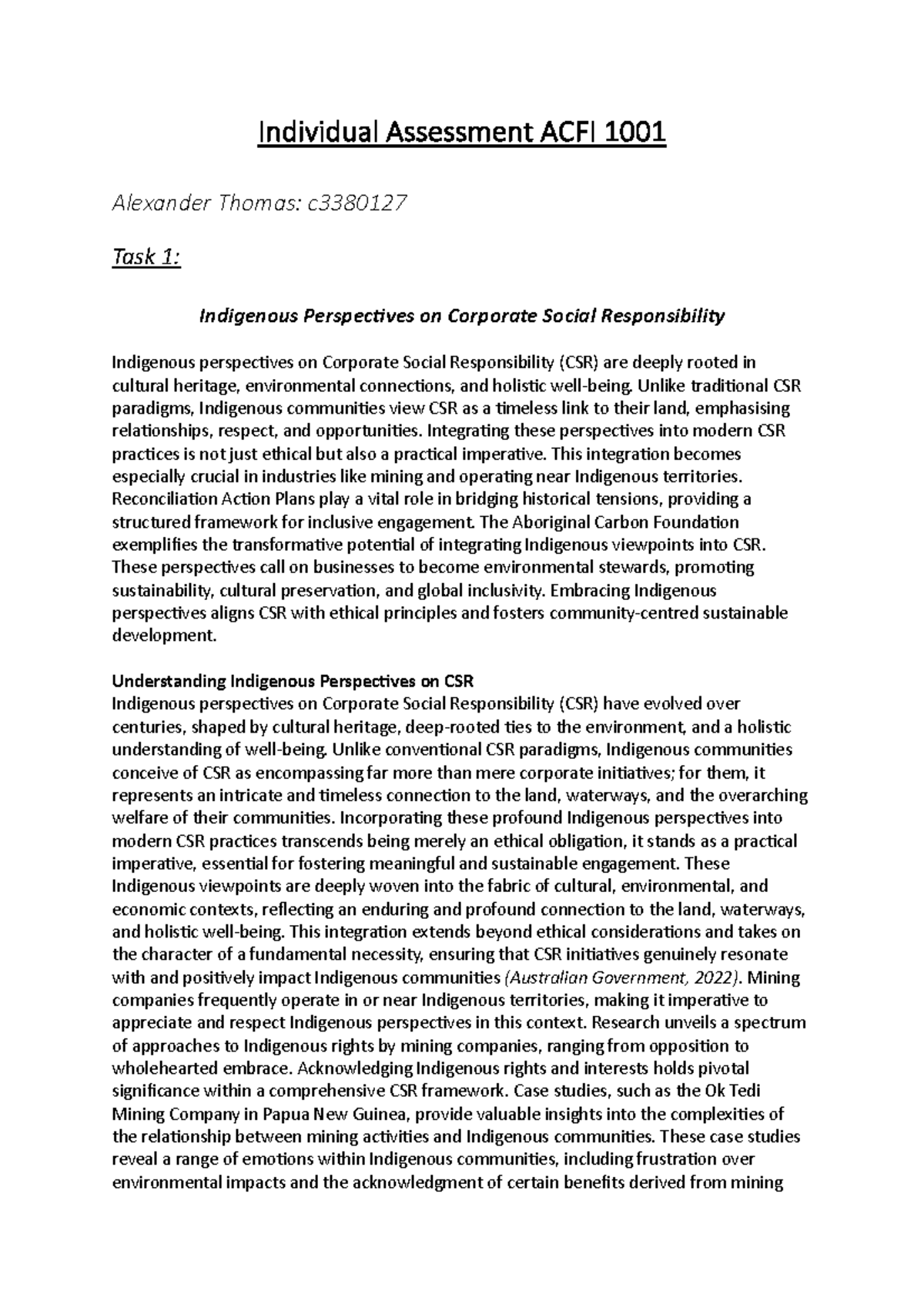 Individual Assessment ACFI 1001

Alexander Thomas: c3380127

Task 1:

Indigenous Perspectives on Corporate Social Responsibility

Indigenous perspectives on Corporate Social Responsibility (CSR) are deeply rooted in cultural heritage, environmental connections, and holistic well-being. Unlike traditional CSR paradigms, Indigenous communities view CSR as a timeless link to their land, emphasising relationships, respect, and opportunities. Integrating these perspectives into modern CSR practices is not just ethical but also a practical imperative. This integration becomes especially crucial in industries like mining and operating near Indigenous territories. Reconciliation Action Plans play a vital role in bridging historical tensions, providing a structured framework for inclusive engagement. The Aboriginal Carbon Foundation exemplifies the transformative potential of integrating Indigenous viewpoints into CSR. These perspectives call on businesses to become environmental stewards, promoting sustainability, cultural preservation, and global inclusivity. Embracing Indigenous perspectives aligns CSR with ethical principles and fosters community-centred sustainable development.

Understanding Indigenous Perspectives on CSR
Indigenous perspectives on Corporate Social Responsibility (CSR) have evolved over centuries, shaped by cultural heritage, deep-rooted ties to the environment, and a holistic understanding of well-being. Unlike conventional CSR paradigms, Indigenous communities conceive of CSR as encompassing far more than mere corporate initiatives; for them, it represents an intricate and timeless connection to the land, waterways, and the overarching welfare of their communities. Incorporating these profound Indigenous perspectives into modern CSR practices transcends being merely an ethical obligation, it stands as a practical imperative, essential for fostering meaningful and sustainable engagement. These Indigenous viewpoints are deeply woven into the fabric of cultural, environmental, and economic contexts, reflecting an enduring and profound connection to the land, waterways, and holistic well-being. This integration extends beyond ethical considerations and takes on the character of a fundamental necessity, ensuring that CSR initiatives genuinely resonate with and positively impact Indigenous communities (Australian Government, 2022). Mining companies frequently operate in or near Indigenous territories, making it imperative to appreciate and respect Indigenous perspectives in this context. Research unveils a spectrum of approaches to Indigenous rights by mining companies, ranging from opposition to wholehearted embrace. Acknowledging Indigenous rights and interests holds pivotal significance within a comprehensive CSR framework. Case studies, such as the Ok Tedi Mining Company in Papua New Guinea, provide valuable insights into the complexities of the relationship between mining activities and Indigenous communities. These case studies reveal a range of emotions within Indigenous communities, including frustration over environmental impacts and the acknowledgment of certain benefits derived from mining